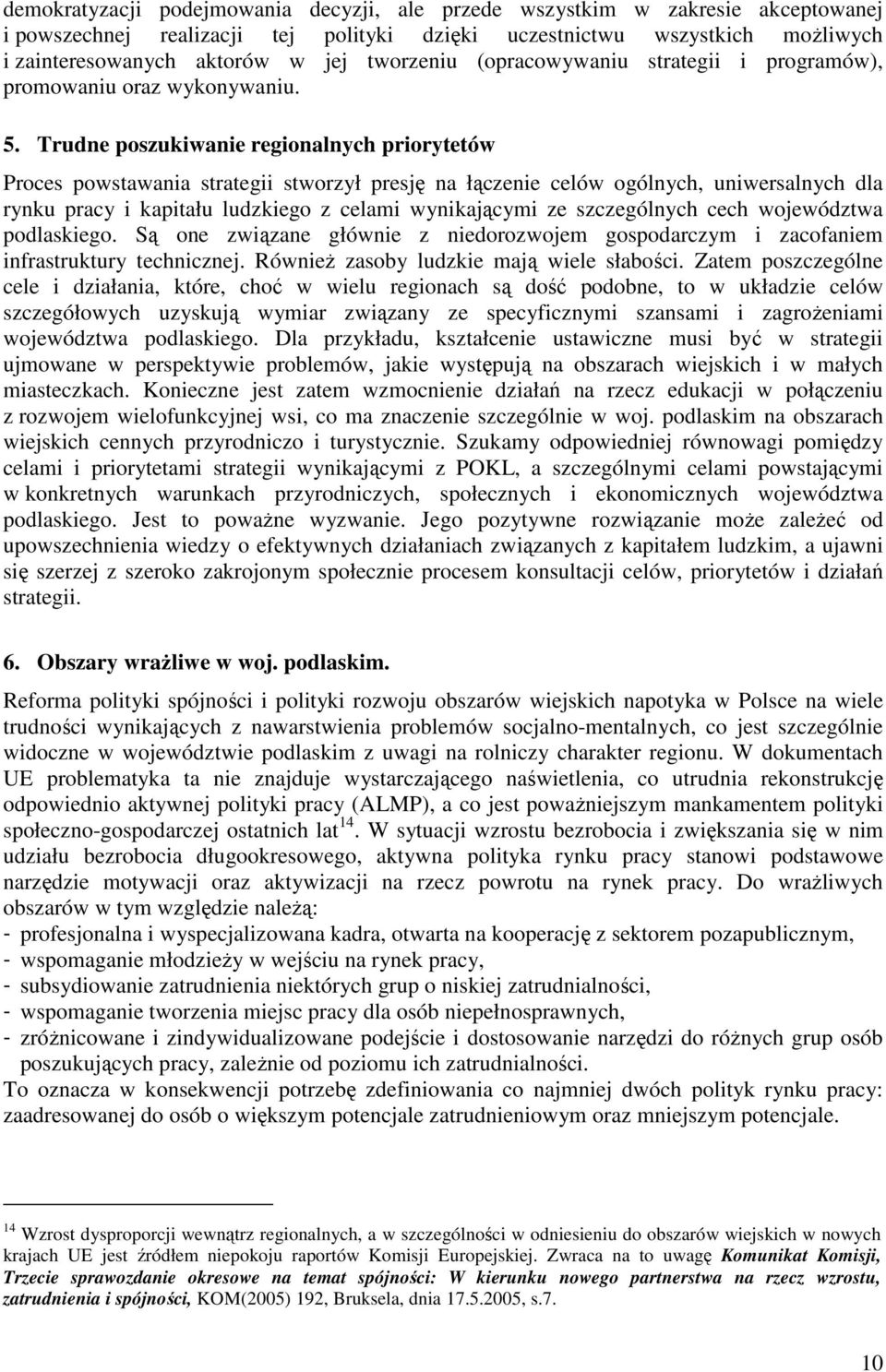 demokratyzacji podejmowania decyzji, ale przede wszystkim w zakresie akceptowanej i powszechnej realizacji tej polityki dzięki uczestnictwu wszystkich możliwych i zainteresowanych aktorów w jej tworzeniu (opracowywaniu strategii i programów), promowaniu oraz wykonywaniu.

5. Trudne poszukiwanie regionalnych priorytetów

Proces powstawania strategii stworzył presję na łączenie celów ogólnych, uniwersalnych dla rynku pracy i kapitału ludzkiego z celami wynikającymi ze szczególnych cech województwa podlaskiego. Są one związane głównie z niedorozwojem gospodarczym i zacofaniem infrastruktury technicznej. Również zasoby ludzkie mają wiele słabości. Zatem poszczególne cele i działania, które, choć w wielu regionach są dość podobne, to w układzie celów szczegółowych uzyskują wymiar związany ze specyficznymi szansami i zagrożeniami województwa podlaskiego. Dla przykładu, kształcenie ustawiczne musi być w strategii ujmowane w perspektywie problemów, jakie występują na obszarach wiejskich i w małych miasteczkach. Konieczne jest zatem wzmocnienie działań na rzecz edukacji w połączeniu z rozwojem wielofunkcyjnej wsi, co ma znaczenie szczególnie w woj. podlaskim na obszarach wiejskich cennych przyrodniczo i turystycznie. Szukamy odpowiedniej równowagi pomiędzy celami i priorytetami strategii wynikającymi z POKL, a szczególnymi celami powstającymi w konkretnych warunkach przyrodniczych, społecznych i ekonomicznych województwa podlaskiego. Jest to poważne wyzwanie. Jego pozytywne rozwiązanie może zależeć od upowszechnienia wiedzy o efektywnych działaniach związanych z kapitałem ludzkim, a ujawni się szerzej z szeroko zakrojonym społecznie procesem konsultacji celów, priorytetów i działań strategii.

6. Obszary wrażliwe w woj. podlaskim.

Reforma polityki spójności i polityki rozwoju obszarów wiejskich napotyka w Polsce na wiele trudności wynikających z nawarstwienia problemów socjalno-mentalnych, co jest szczególnie widoczne w województwie podlaskim z uwagi na rolniczy charakter regionu. W dokumentach UE problematyka ta nie znajduje wystarczającego naświetlenia, co utrudnia rekonstrukcję odpowiednio aktywnej polityki pracy (ALMP), a co jest poważniejszym mankamentem polityki społeczno-gospodarczej ostatnich lat$^{14}$. W sytuacji wzrostu bezrobocia i zwiększania się w nim udziału bezrobocia długookresowego, aktywna polityka rynku pracy stanowi podstawowe narzędzie motywacji oraz aktywizacji na rzecz powrotu na rynek pracy. Do wrażliwych obszarów w tym względzie należą:
- profesjonalna i wyspecjalizowana kadra, otwarta na kooperację z sektorem pozapublicznym,
- wspomaganie młodzieży w wejściu na rynek pracy,
- subsydiowanie zatrudnienia niektórych grup o niskiej zatrudnialności,
- wspomaganie tworzenia miejsc pracy dla osób niepełnosprawnych,
- zróżnicowane i zindywidualizowane podejście i dostosowanie narzędzi do różnych grup osób poszukujących pracy, zależnie od poziomu ich zatrudnialności.
To oznacza w konsekwencji potrzebę zdefiniowania co najmniej dwóch polityk rynku pracy: zaadresowanej do osób o większym potencjale zatrudnieniowym oraz mniejszym potencjale.

$^{14}$ Wzrost dysproporcji wewnątrz regionalnych, a w szczególności w odniesieniu do obszarów wiejskich w nowych krajach UE jest źródłem niepokoju raportów Komisji Europejskiej. Zwraca na to uwagę Komunikat Komisji, Trzecie sprawozdanie okresowe na temat spójności: W kierunku nowego partnerstwa na rzecz wzrostu, zatrudnienia i spójności, KOM(2005) 192, Bruksela, dnia 17.5.2005, s.7.

10